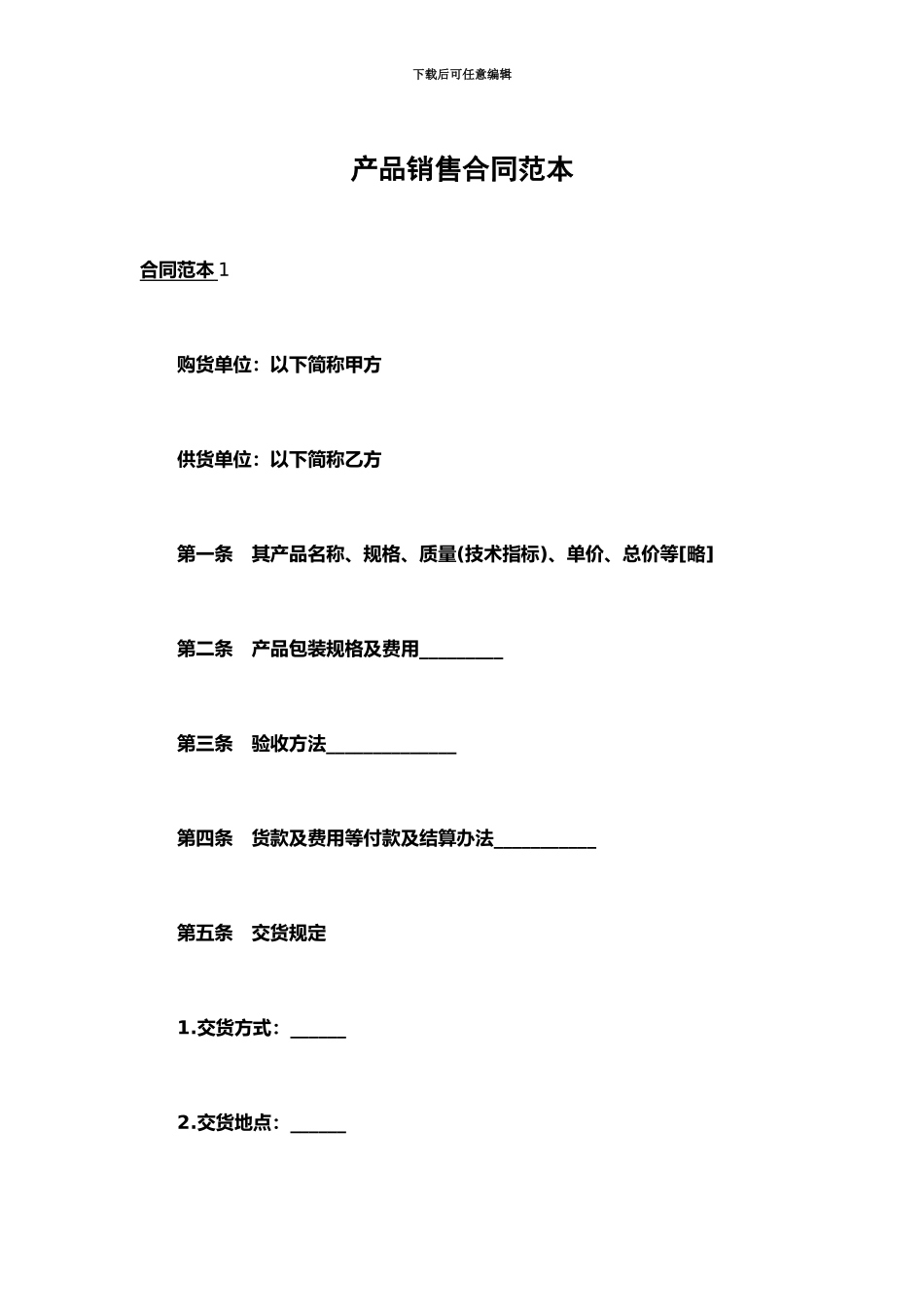 下载后可任意编辑

产品销售合同范本

合同范本 1

购货单位：以下简称甲方

供货单位：以下简称乙方

第一条　其产品名称、规格、质量(技术指标)、单价、总价等[略]

第二条　产品包装规格及费用_________

第三条　验收方法______________

第四条　货款及费用等付款及结算办法___________

第五条　交货规定

1.交货方式：______

2.交货地点：______